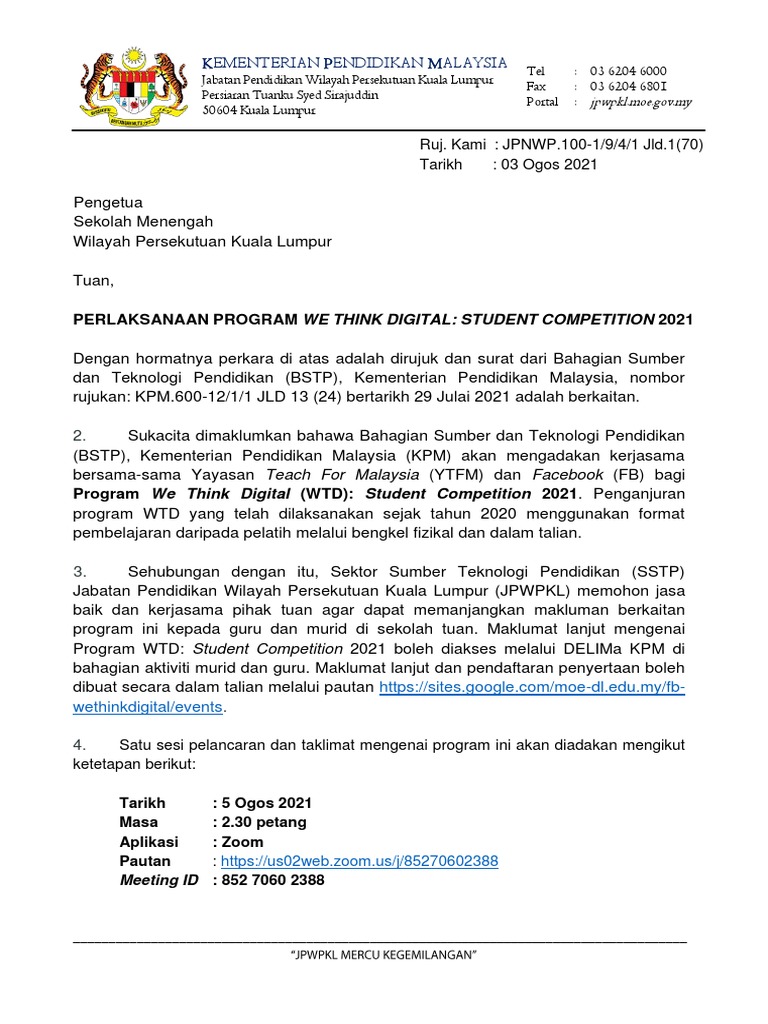 KEMENTERIAN PENDIDIKAN MALAYSIA
Jabatan Pendidikan Wilayah Persekutuan Kuala Lumpur
Persiaran Tuanku Syed Sirajuddin
50604 Kuala Lumpur

Tel : 03 6204 6000
Fax : 03 6204 6801
Portal : jpwpkl.moe.gov.my

Ruj. Kami : JPNWP.100-1/9/4/1 Jld.1(70)
Tarikh : 03 Ogos 2021

Pengetua
Sekolah Menengah
Wilayah Persekutuan Kuala Lumpur

Tuan,

PERLAKSANAAN PROGRAM WE THINK DIGITAL: STUDENT COMPETITION 2021

Dengan hormatnya perkara di atas adalah dirujuk dan surat dari Bahagian Sumber dan Teknologi Pendidikan (BSTP), Kementerian Pendidikan Malaysia, nombor rujukan: KPM.600-12/1/1 JLD 13 (24) bertarikh 29 Julai 2021 adalah berkaitan.

2. Sukacita dimaklumkan bahawa Bahagian Sumber dan Teknologi Pendidikan (BSTP), Kementerian Pendidikan Malaysia (KPM) akan mengadakan kerjasama bersama-sama Yayasan Teach For Malaysia (YTFM) dan Facebook (FB) bagi Program We Think Digital (WTD): Student Competition 2021. Penganjuran program WTD yang telah dilaksanakan sejak tahun 2020 menggunakan format pembelajaran daripada pelatih melalui bengkel fizikal dan dalam talian.

3. Sehubungan dengan itu, Sektor Sumber Teknologi Pendidikan (SSTP) Jabatan Pendidikan Wilayah Persekutuan Kuala Lumpur (JPWPKL) memohon jasa baik dan kerjasama pihak tuan agar dapat memanjangkan makluman berkaitan program ini kepada guru dan murid di sekolah tuan. Maklumat lanjut mengenai Program WTD: Student Competition 2021 boleh diakses melalui DELIMa KPM di bahagian aktiviti murid dan guru. Maklumat lanjut dan pendaftaran penyertaan boleh dibuat secara dalam talian melalui pautan https://sites.google.com/moe-dl.edu.my/fb-wethinkdigital/events.

4. Satu sesi pelancaran dan taklimat mengenai program ini akan diadakan mengikut ketetapan berikut:

Tarikh : 5 Ogos 2021
Masa : 2.30 petang
Aplikasi : Zoom
Pautan : https://us02web.zoom.us/j/85270602388
Meeting ID : 852 7060 2388

"JPWPKL MERCU KEGEMILANGAN"